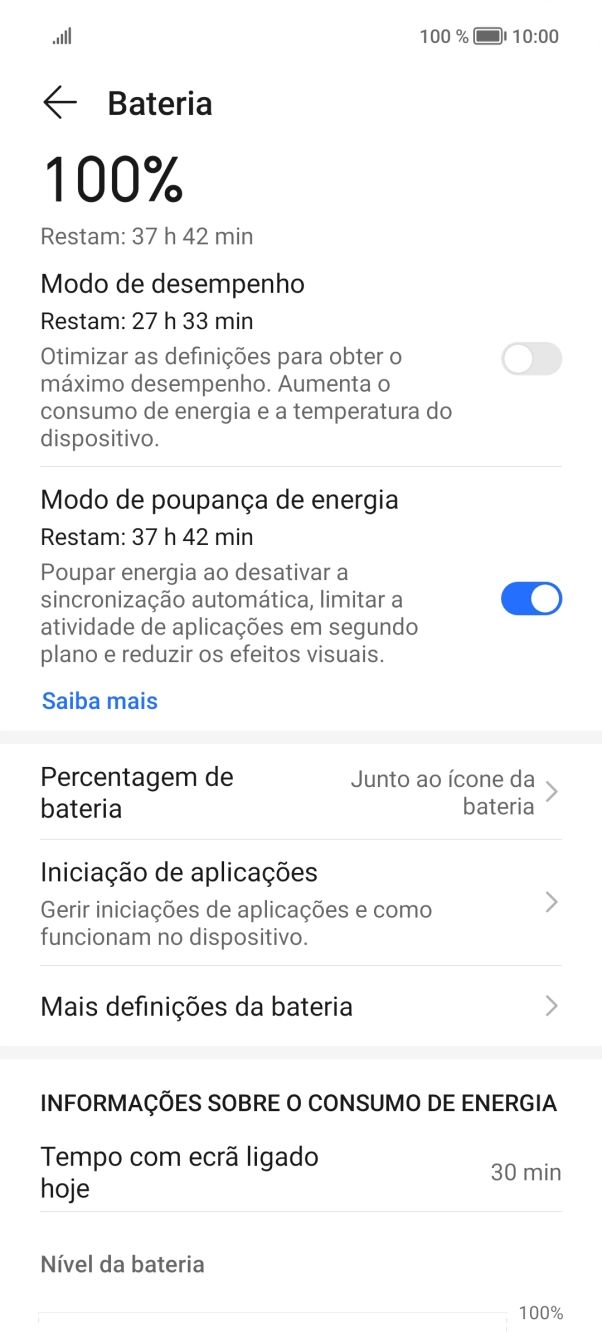 100 % 10:00

Bateria

100%

Restam: 37 h 42 min

Modo de desempenho

Restam: 27 h 33 min

Otimizar as definições para obter o máximo desempenho. Aumenta o consumo de energia e a temperatura do dispositivo.

Modo de poupança de energia

Restam: 37 h 42 min

Poupar energia ao desativar a sincronização automática, limitar a atividade de aplicações em segundo plano e reduzir os efeitos visuais.

Saiba mais

Percentagem de bateria

Junto ao ícone da bateria

Iniciação de aplicações

Gerir iniciações de aplicações e como funcionam no dispositivo.

Mais definições da bateria

INFORMAÇÕES SOBRE O CONSUMO DE ENERGIA

Tempo com ecrã ligado hoje

30 min

Nível da bateria

100%